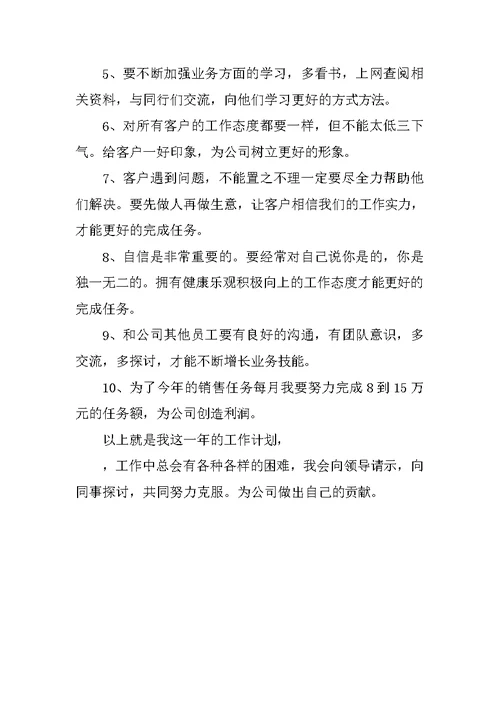 5、要不断加强业务方面的学习，多看书，上网查阅相关资料，与同行们交流，向他们学习更好的方式方法。

6、对所有客户的工作态度都要一样，但不能太低三下气。给客户一好印象，为公司树立更好的形象。

7、客户遇到问题，不能置之不理一定要尽全力帮助他们解决。要先做人再做生意，让客户相信我们的工作实力，才能更好的完成任务。

8、自信是非常重要的。要经常对自己说你是的，你是独一无二的。拥有健康乐观积极向上的工作态度才能更好的完成任务。

9、和公司其他员工要有良好的沟通，有团队意识，多交流，多探讨，才能不断增长业务技能。

10、为了今年的销售任务每月我要努力完成 8 到 15 万元的任务额，为公司创造利润。

以上就是我这一年的工作计划，

，工作中总会有各种各样的困难，我会向领导请示，向同事探讨，共同努力克服。为公司做出自己的贡献。